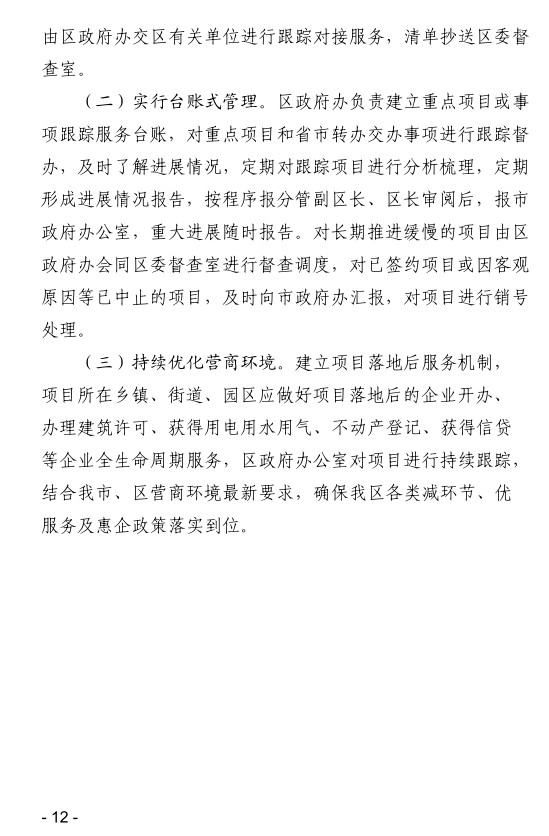 由区政府办交区有关单位进行跟踪对接服务，清单抄送区委督查室。

（二）实行台账式管理。区政府办负责建立重点项目或事项跟踪服务台账，对重点项目和省市转办交办事项进行跟踪督办，及时了解进展情况，定期对跟踪项目进行分析梳理，定期形成进展情况报告，按程序报分管副区长、区长审阅后，报市政府办公室，重大进展随时报告。对长期推进缓慢的项目由区政府办会同区委督查室进行督查调度，对已签约项目或因客观原因等已中止的项目，及时向市政府办汇报，对项目进行销号处理。

（三）持续优化营商环境。建立项目落地后服务机制，项目所在乡镇、街道、园区应做好项目落地后的企业开办、办理建筑许可、获得用电用水用气、不动产登记、获得信贷等企业全生命周期服务，区政府办公室对项目进行持续跟踪，结合我市、区营商环境最新要求，确保我区各类减环节、优服务及惠企政策落实到位。

- 12 -